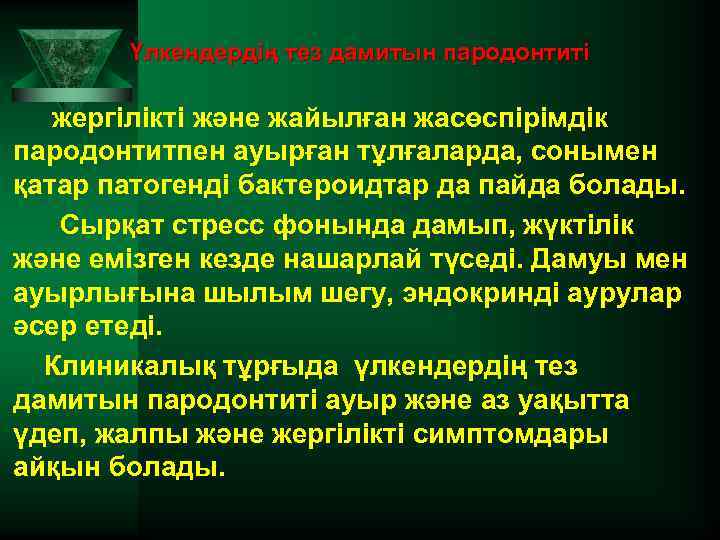 Үлкендердің тез дамитын пародонтиті

жергілікті және жайылған жасөспірімдік пародонтитпен ауырған тұлғаларда, сонымен қатар патогенді бактероидтар да пайда болады.

Сырқат стресс фонында дамып, жүктілік және емізген кезде нашарлай түседі. Дамуы мен ауырлығына шылым шегу, эндокринді аурулар әсер етеді.

Клиникалық тұрғыда үлкендердің тез дамитын пародонтиті ауыр және аз уақытта үдеп, жалпы және жергілікті симптомдары айқын болады.